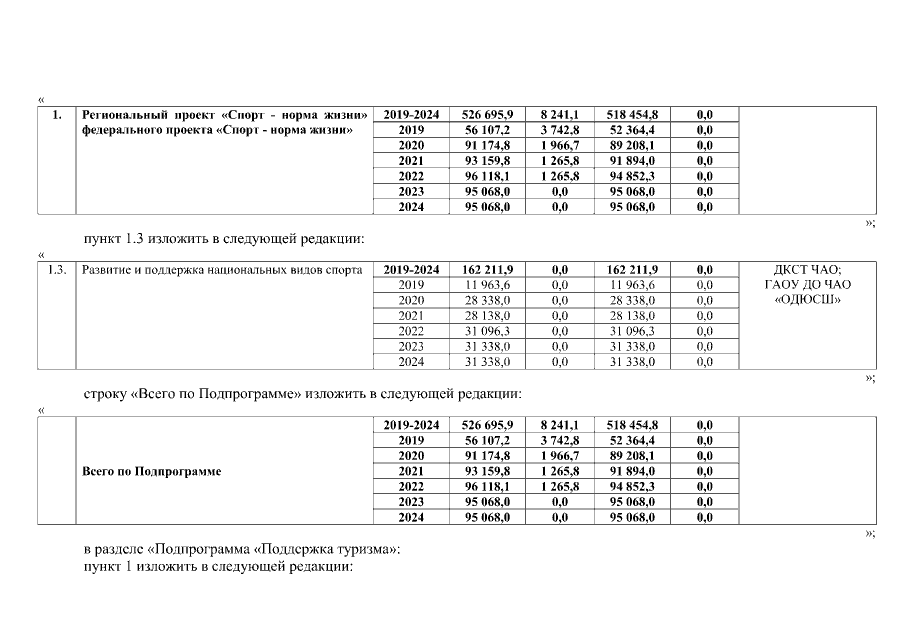 «

| 1. | Региональный проект «Спорт - норма жизни» федерального проекта «Спорт - норма жизни» | 2019-2024 | 526 695,9 | 8 241,1 | 518 454,8 | 0,0 | |
|---|---|---|---|---|---|---|---|
| | | 2019 | 56 107,2 | 3 742,8 | 52 364,4 | 0,0 | |
| | | 2020 | 91 174,8 | 1 966,7 | 89 208,1 | 0,0 | |
| | | 2021 | 93 159,8 | 1 265,8 | 91 894,0 | 0,0 | |
| | | 2022 | 96 118,1 | 1 265,8 | 94 852,3 | 0,0 | |
| | | 2023 | 95 068,0 | 0,0 | 95 068,0 | 0,0 | |
| | | 2024 | 95 068,0 | 0,0 | 95 068,0 | 0,0 | |

»;

пункт 1.3 изложить в следующей редакции:

«

| 1.3. | Развитие и поддержка национальных видов спорта | 2019-2024 | 162 211,9 | 0,0 | 162 211,9 | 0,0 | ДКСТ ЧАО; ГАОУ ДО ЧАО «ОДЮСШ» |
|---|---|---|---|---|---|---|---|
| | | 2019 | 11 963,6 | 0,0 | 11 963,6 | 0,0 | |
| | | 2020 | 28 338,0 | 0,0 | 28 338,0 | 0,0 | |
| | | 2021 | 28 138,0 | 0,0 | 28 138,0 | 0,0 | |
| | | 2022 | 31 096,3 | 0,0 | 31 096,3 | 0,0 | |
| | | 2023 | 31 338,0 | 0,0 | 31 338,0 | 0,0 | |
| | | 2024 | 31 338,0 | 0,0 | 31 338,0 | 0,0 | |

»;

строку «Всего по Подпрограмме» изложить в следующей редакции:

«

| | Всего по Подпрограмме | 2019-2024 | 526 695,9 | 8 241,1 | 518 454,8 | 0,0 | |
|---|---|---|---|---|---|---|---|
| | | 2019 | 56 107,2 | 3 742,8 | 52 364,4 | 0,0 | |
| | | 2020 | 91 174,8 | 1 966,7 | 89 208,1 | 0,0 | |
| | | 2021 | 93 159,8 | 1 265,8 | 91 894,0 | 0,0 | |
| | | 2022 | 96 118,1 | 1 265,8 | 94 852,3 | 0,0 | |
| | | 2023 | 95 068,0 | 0,0 | 95 068,0 | 0,0 | |
| | | 2024 | 95 068,0 | 0,0 | 95 068,0 | 0,0 | |

»;

в разделе «Подпрограмма «Поддержка туризма»:
пункт 1 изложить в следующей редакции: